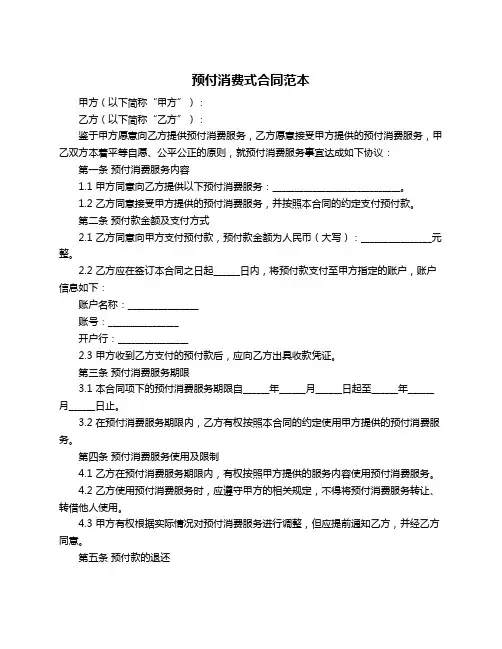 预付消费式合同范本

甲方（以下简称“甲方”）：

乙方（以下简称“乙方”）：

鉴于甲方愿意向乙方提供预付消费服务，乙方愿意接受甲方提供的预付消费服务，甲乙双方本着平等自愿、公平公正的原则，就预付消费服务事宜达成如下协议：

第一条 预付消费服务内容

1.1 甲方同意向乙方提供以下预付消费服务：____________________________。

1.2 乙方同意接受甲方提供的预付消费服务，并按照本合同的约定支付预付款。

第二条 预付款金额及支付方式

2.1 乙方同意向甲方支付预付款，预付款金额为人民币（大写）：_______________元整。

2.2 乙方应在签订本合同之日起______日内，将预付款支付至甲方指定的账户，账户信息如下：

账户名称：_______________

账号：_______________

开户行：_______________

2.3 甲方收到乙方支付的预付款后，应向乙方出具收款凭证。

第三条 预付消费服务期限

3.1 本合同项下的预付消费服务期限自______年______月______日起至______年______月______日止。

3.2 在预付消费服务期限内，乙方有权按照本合同的约定使用甲方提供的预付消费服务。

第四条 预付消费服务使用及限制

4.1 乙方在预付消费服务期限内，有权按照甲方提供的服务内容使用预付消费服务。

4.2 乙方使用预付消费服务时，应遵守甲方的相关规定，不得将预付消费服务转让、转借他人使用。

4.3 甲方有权根据实际情况对预付消费服务进行调整，但应提前通知乙方，并经乙方同意。

第五条 预付款的退还